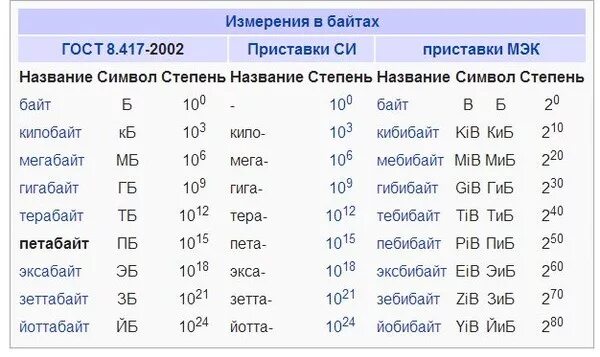 Измерения в байтах

| ГОСТ 8.417-2002 | | | Приставки СИ | | приставки МЭК | | | |
|---|---|---|---|---|---|---|---|---|
| Название | Символ | Степень | Название | Степень | Название | Символ | | Степень |
| байт | Б | $10^0$ | - | $10^0$ | байт | B | Б | $2^0$ |
| килобайт | кБ | $10^3$ | кило- | $10^3$ | кибибайт | KiB | КиБ | $2^{10}$ |
| мегабайт | МБ | $10^6$ | мега- | $10^6$ | мебибайт | MiB | МиБ | $2^{20}$ |
| гигабайт | ГБ | $10^9$ | гига- | $10^9$ | гибибайт | GiB | ГиБ | $2^{30}$ |
| терабайт | ТБ | $10^{12}$ | тера- | $10^{12}$ | тебибайт | TiB | ТиБ | $2^{40}$ |
| петабайт | ПБ | $10^{15}$ | пета- | $10^{15}$ | пебибайт | PiB | ПиБ | $2^{50}$ |
| эксабайт | ЭБ | $10^{18}$ | экса- | $10^{18}$ | эксбибайт | EiB | ЭиБ | $2^{60}$ |
| зеттабайт | ЗБ | $10^{21}$ | зетта- | $10^{21}$ | зебибайт | ZiB | ЗиБ | $2^{70}$ |
| йоттабайт | ЙБ | $10^{24}$ | йотта- | $10^{24}$ | йобибайт | YiB | ЙиБ | $2^{80}$ |